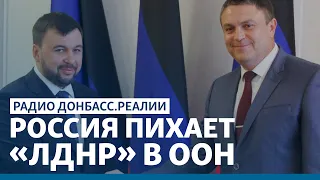 РАДИО ДОНБАСС.РЕАЛИИ
РОССИЯ ПИХАЕТ «ЛДНР» В ООН